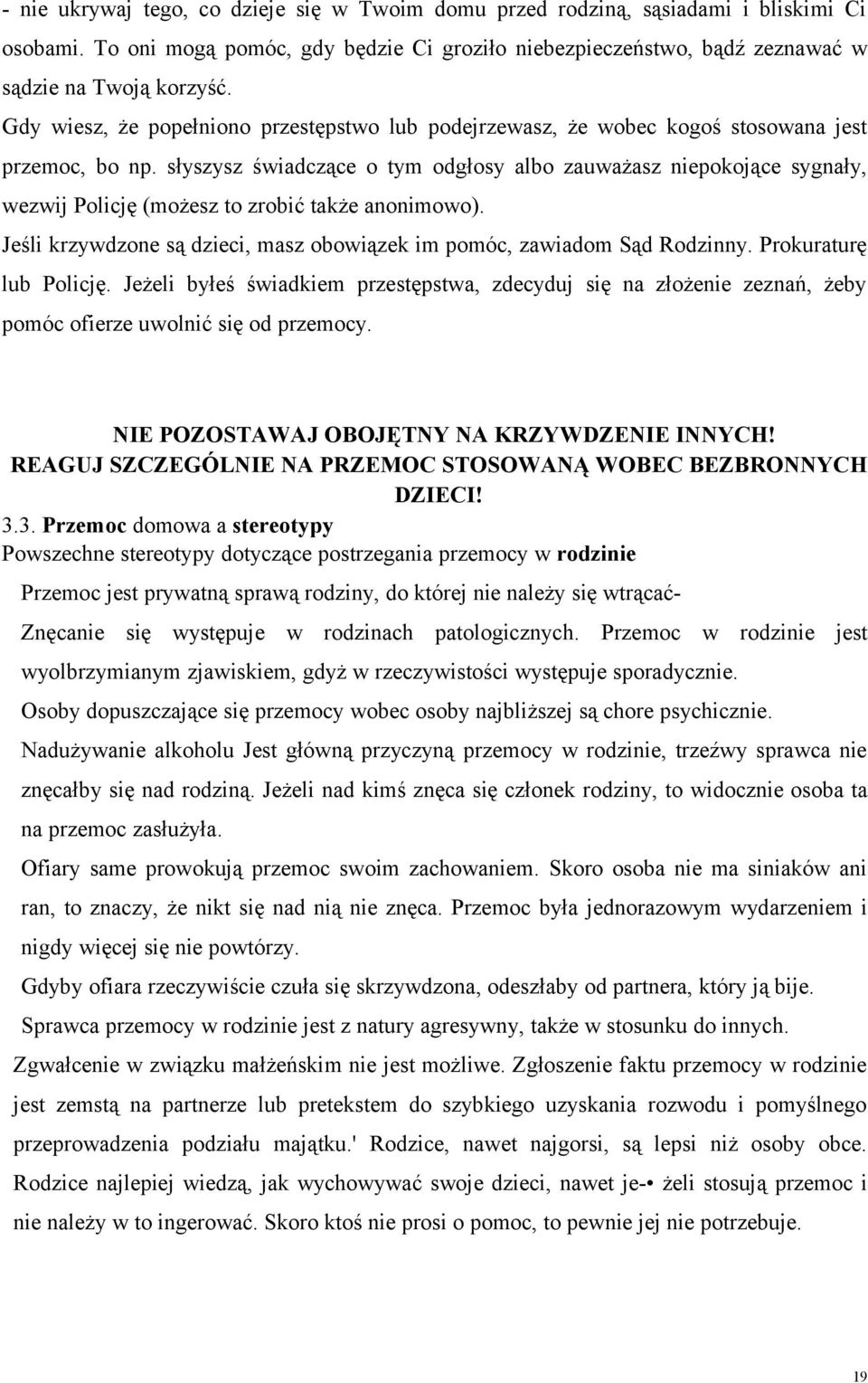 - nie ukrywaj tego, co dzieje się w Twoim domu przed rodziną, sąsiadami i bliskimi Ci osobami. To oni mogą pomóc, gdy będzie Ci groziło niebezpieczeństwo, bądź zeznawać w sądzie na Twoją korzyść.

Gdy wiesz, że popełniono przestępstwo lub podejrzewasz, że wobec kogoś stosowana jest przemoc, bo np. słyszysz świadczące o tym odgłosy albo zauważasz niepokojące sygnały, wezwij Policję (możesz to zrobić także anonimowo).

Jeśli krzywdzone są dzieci, masz obowiązek im pomóc, zawiadom Sąd Rodzinny. Prokuraturę lub Policję. Jeżeli byłeś świadkiem przestępstwa, zdecyduj się na złożenie zeznań, żeby pomóc ofierze uwolnić się od przemocy.

NIE POZOSTAWAJ OBOJĘTNY NA KRZYWDZENIE INNYCH!
REAGUJ SZCZEGÓLNIE NA PRZEMOC STOSOWANĄ WOBEC BEZBRONNYCH DZIECI!

3.3. Przemoc domowa a stereotypy
Powszechne stereotypy dotyczące postrzegania przemocy w rodzinie

Przemoc jest prywatną sprawą rodziny, do której nie należy się wtrącać-

Znęcanie się występuje w rodzinach patologicznych. Przemoc w rodzinie jest wyolbrzymianym zjawiskiem, gdyż w rzeczywistości występuje sporadycznie.

Osoby dopuszczające się przemocy wobec osoby najbliższej są chore psychicznie.

Nadużywanie alkoholu Jest główną przyczyną przemocy w rodzinie, trzeźwy sprawca nie znęcałby się nad rodziną. Jeżeli nad kimś znęca się członek rodziny, to widocznie osoba ta na przemoc zasłużyła.

Ofiary same prowokują przemoc swoim zachowaniem. Skoro osoba nie ma siniaków ani ran, to znaczy, że nikt się nad nią nie znęca. Przemoc była jednorazowym wydarzeniem i nigdy więcej się nie powtórzy.

Gdyby ofiara rzeczywiście czuła się skrzywdzona, odeszłaby od partnera, który ją bije.

Sprawca przemocy w rodzinie jest z natury agresywny, także w stosunku do innych.

Zgwałcenie w związku małżeńskim nie jest możliwe. Zgłoszenie faktu przemocy w rodzinie jest zemstą na partnerze lub pretekstem do szybkiego uzyskania rozwodu i pomyślnego przeprowadzenia podziału majątku.' Rodzice, nawet najgorsi, są lepsi niż osoby obce. Rodzice najlepiej wiedzą, jak wychowywać swoje dzieci, nawet je-• żeli stosują przemoc i nie należy w to ingerować. Skoro ktoś nie prosi o pomoc, to pewnie jej nie potrzebuje.

19